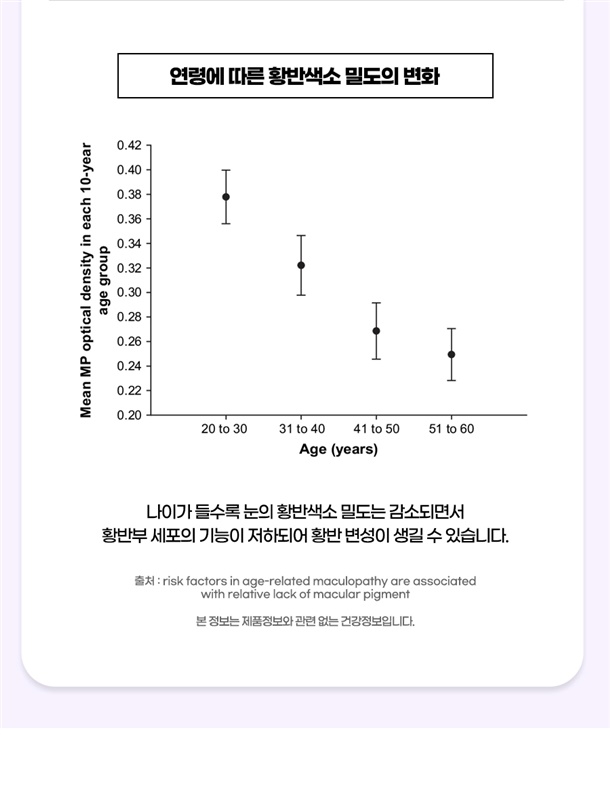 연령에 따른 황반색소 밀도의 변화

Mean MP optical density in each 10-year age group

0.42
0.40
0.38
0.36
0.34
0.32
0.30
0.28
0.26
0.24
0.22
0.20

20 to 30
31 to 40
41 to 50
51 to 60

Age (years)

나이가 들수록 눈의 황반색소 밀도는 감소되면서 황반부 세포의 기능이 저하되어 황반 변성이 생길 수 있습니다.

출처 : risk factors in age-related maculopathy are associated with relative lack of macular pigment

본 정보는 제품정보와 관련 없는 건강정보입니다.